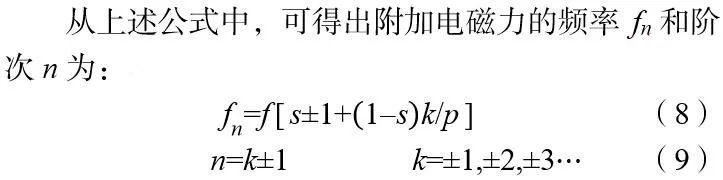 从上述公式中，可得出附加电磁力的频率 $f_n$ 和阶次 $n$ 为：

$f_n=f[s\pm1+(1-s)k/p]$ （8）

$n=k\pm1$ $k=\pm1,\pm2,\pm3\cdots$ （9）